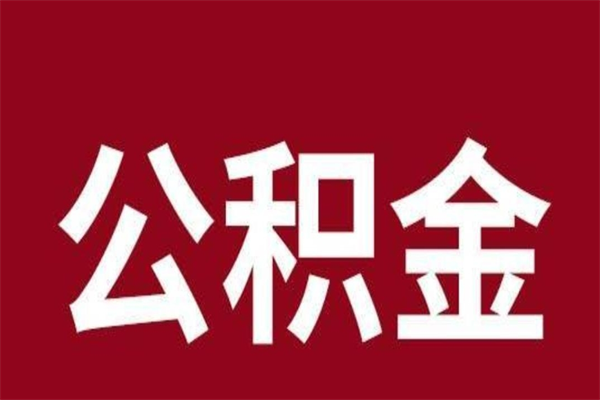 公积金